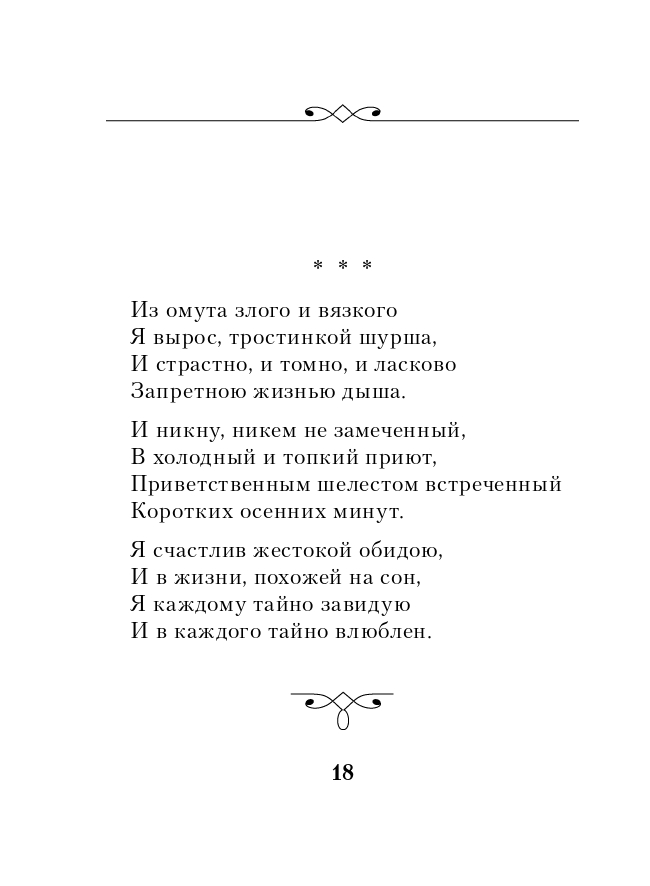 * * *

Из омута злого и вязкого
Я вырос, тростинкой шурша,
И страстно, и томно, и ласково
Запретною жизнью дыша.

И никну, никем не замеченный,
В холодный и топкий приют,
Приветственным шелестом встреченный
Коротких осенних минут.

Я счастлив жестокой обидою,
И в жизни, похожей на сон,
Я каждому тайно завидую
И в каждого тайно влюблен.

18